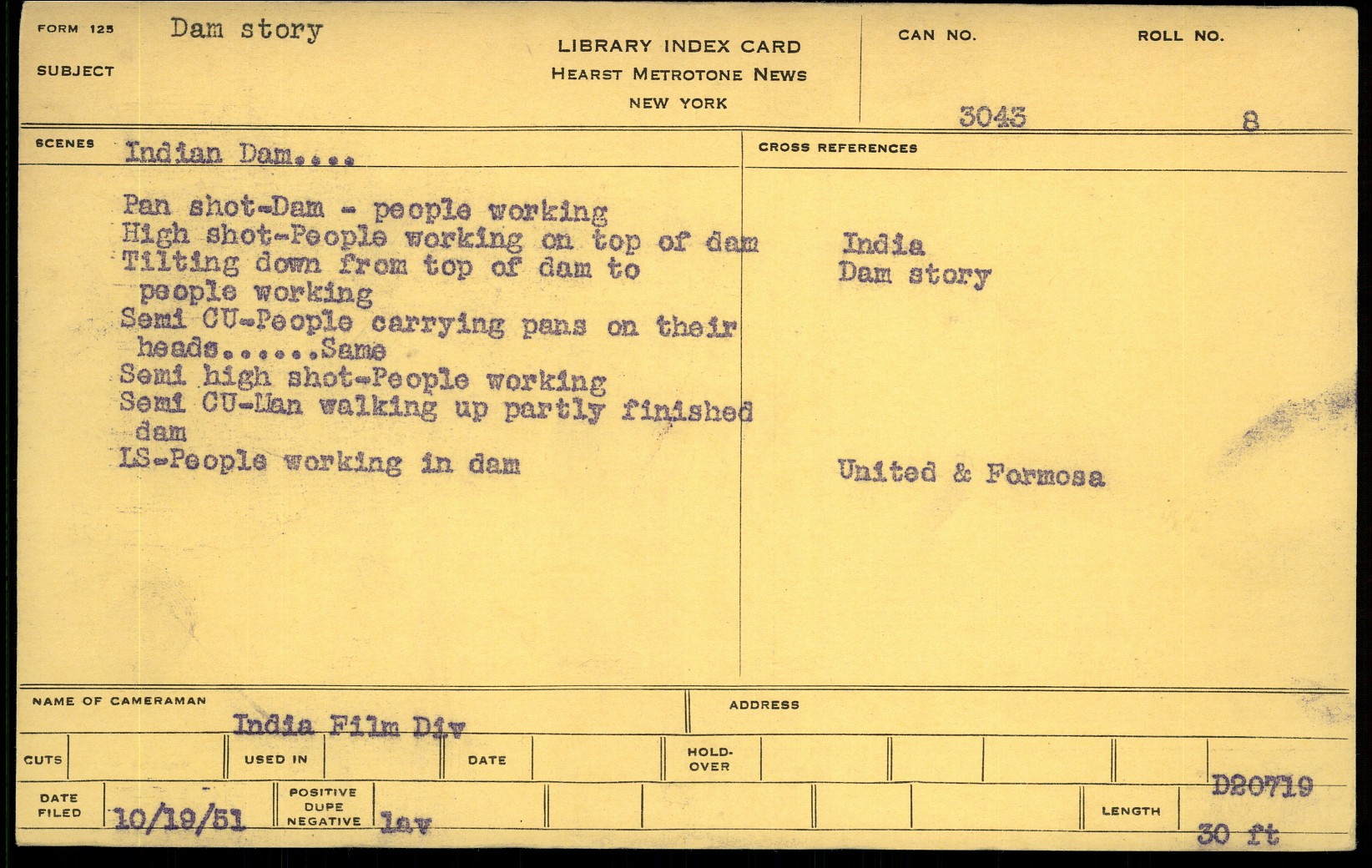 FORM 125
SUBJECT
Dam story

LIBRARY INDEX CARD
HEARST METROTONE NEWS
NEW YORK

CAN NO.
3043
ROLL NO.
8

SCENES
Indian Dam....

Pan shot-Dam - people working
High shot-People working on top of dam
Tilting down from top of dam to people working
Semi CU-People carrying pans on their heads......Same
Semi high shot-People working
Semi CU-Man walking up partly finished dam
LS-People working in dam

CROSS REFERENCES
India
Dam story

United & Formosa

NAME OF CAMERAMAN
India Film Div
ADDRESS

CUTS
USED IN
DATE
HOLD-OVER

DATE FILED
10/19/51
POSITIVE DUPE NEGATIVE
lav
LENGTH
D20719
30 ft